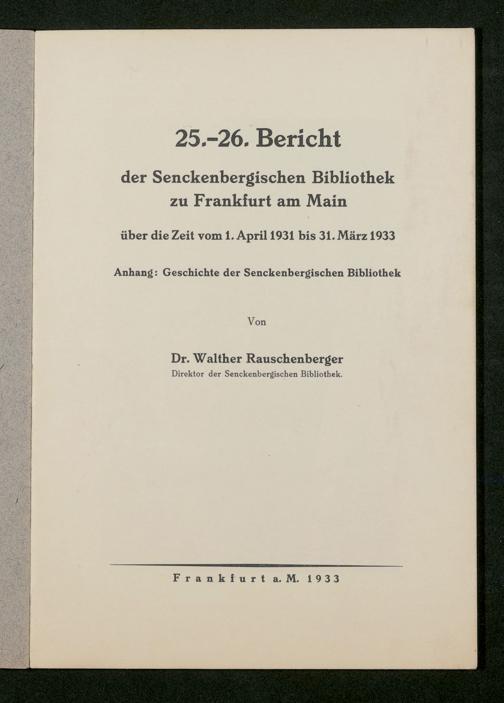 25.–26. Bericht

der Senckenbergischen Bibliothek zu Frankfurt am Main

über die Zeit vom 1. April 1931 bis 31. März 1933

Anhang: Geschichte der Senckenbergischen Bibliothek

Von

Dr. Walther Rauschenberger
Direktor der Senckenbergischen Bibliothek.

Frankfurt a. M. 1933